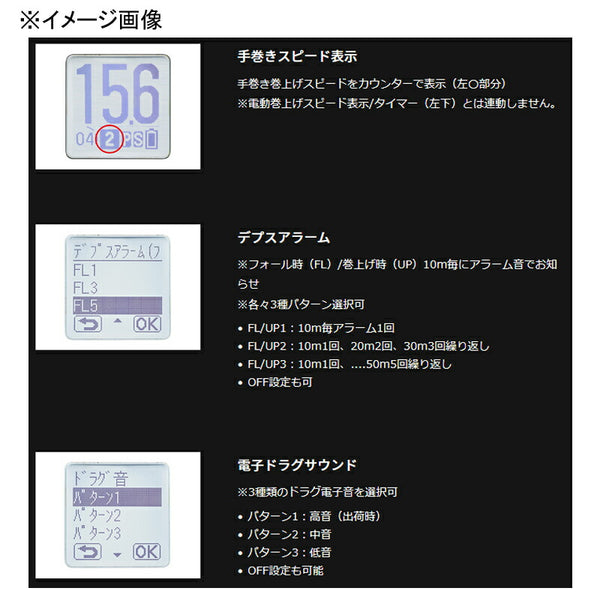 ※イメージ画像

15.6
04 2 PS

手巻きスピード表示

手巻き巻上げスピードをカウンターで表示（左○部分）
※電動巻上げスピード表示/タイマー（左下）とは連動しません。

デプスアラーム(フ
FL1
FL3
FL5
OK

デプスアラーム

※フォール時（FL）/巻上げ時（UP）10m毎にアラーム音でお知らせ

※各々3種パターン選択可

• FL/UP1：10m毎アラーム1回
• FL/UP2：10m1回、20m2回、30m3回繰り返し
• FL/UP3：10m1回、....50m5回繰り返し
• OFF設定も可

ドラグ音
パターン1
パターン2
パターン3
OK

電子ドラグサウンド

※3種類のドラグ電子音を選択可

• パターン1：高音（出荷時）
• パターン2：中音
• パターン3：低音
• OFF設定も可能